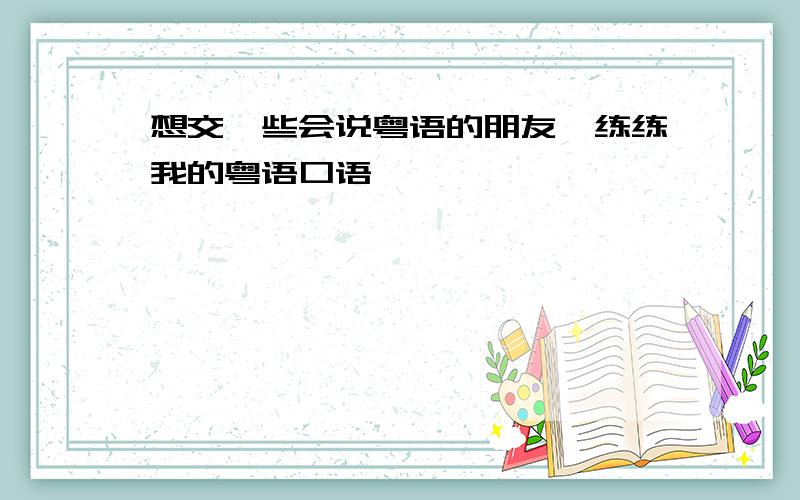 想交一些会说粤语的朋友,练练我的粤语口语